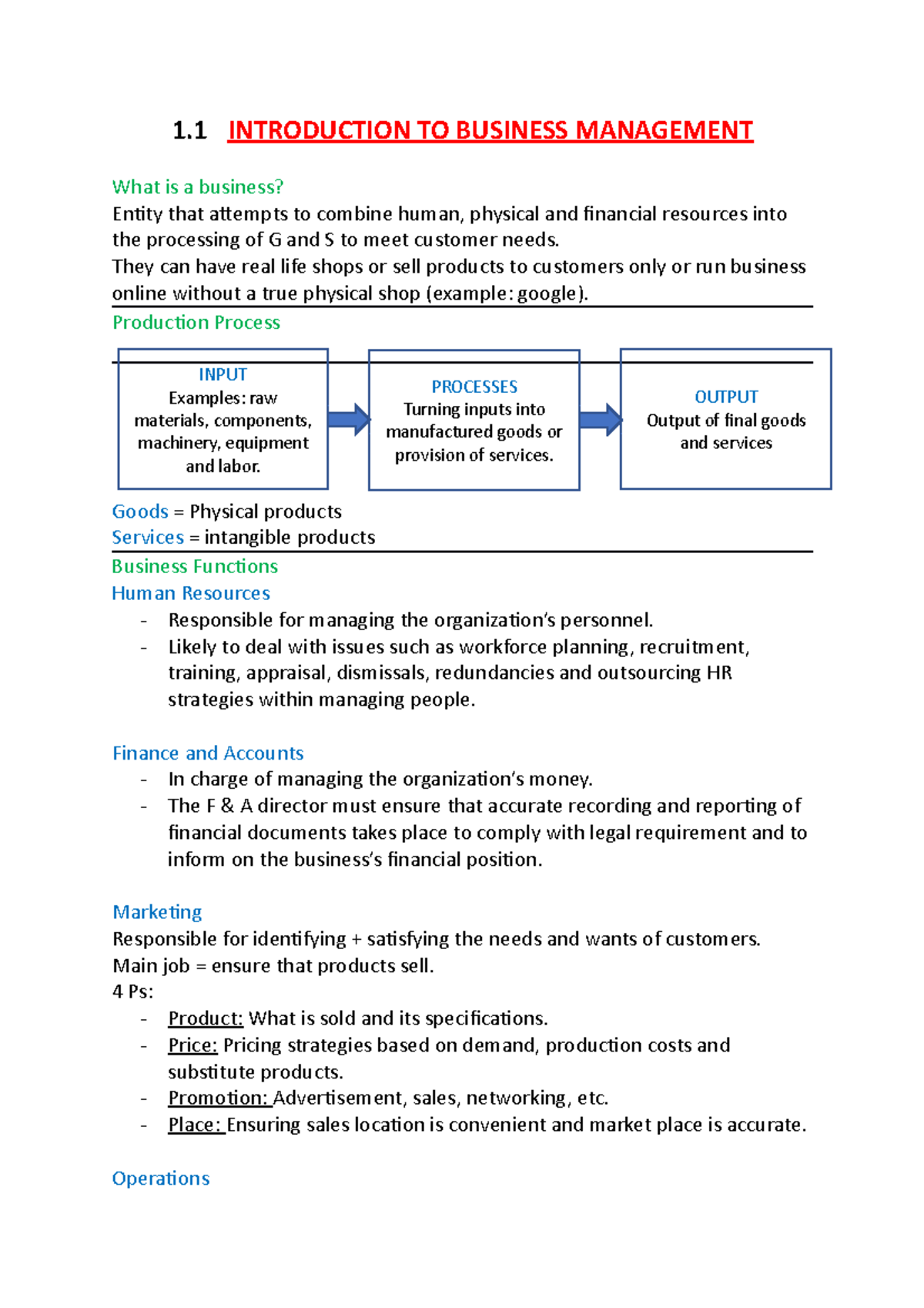 1.1 INTRODUCTION TO BUSINESS MANAGEMENT

What is a business?
Entity that attempts to combine human, physical and financial resources into the processing of G and S to meet customer needs.
They can have real life shops or sell products to customers only or run business online without a true physical shop (example: google).

Production Process

INPUT
Examples: raw materials, components, machinery, equipment and labor.

PROCESSES
Turning inputs into manufactured goods or provision of services.

OUTPUT
Output of final goods and services

Goods = Physical products
Services = intangible products

Business Functions
Human Resources
- Responsible for managing the organization's personnel.
- Likely to deal with issues such as workforce planning, recruitment, training, appraisal, dismissals, redundancies and outsourcing HR strategies within managing people.

Finance and Accounts
- In charge of managing the organization's money.
- The F & A director must ensure that accurate recording and reporting of financial documents takes place to comply with legal requirement and to inform on the business's financial position.

Marketing
Responsible for identifying + satisfying the needs and wants of customers.
Main job = ensure that products sell.
4 Ps:
- Product: What is sold and its specifications.
- Price: Pricing strategies based on demand, production costs and substitute products.
- Promotion: Advertisement, sales, networking, etc.
- Place: Ensuring sales location is convenient and market place is accurate.

Operations